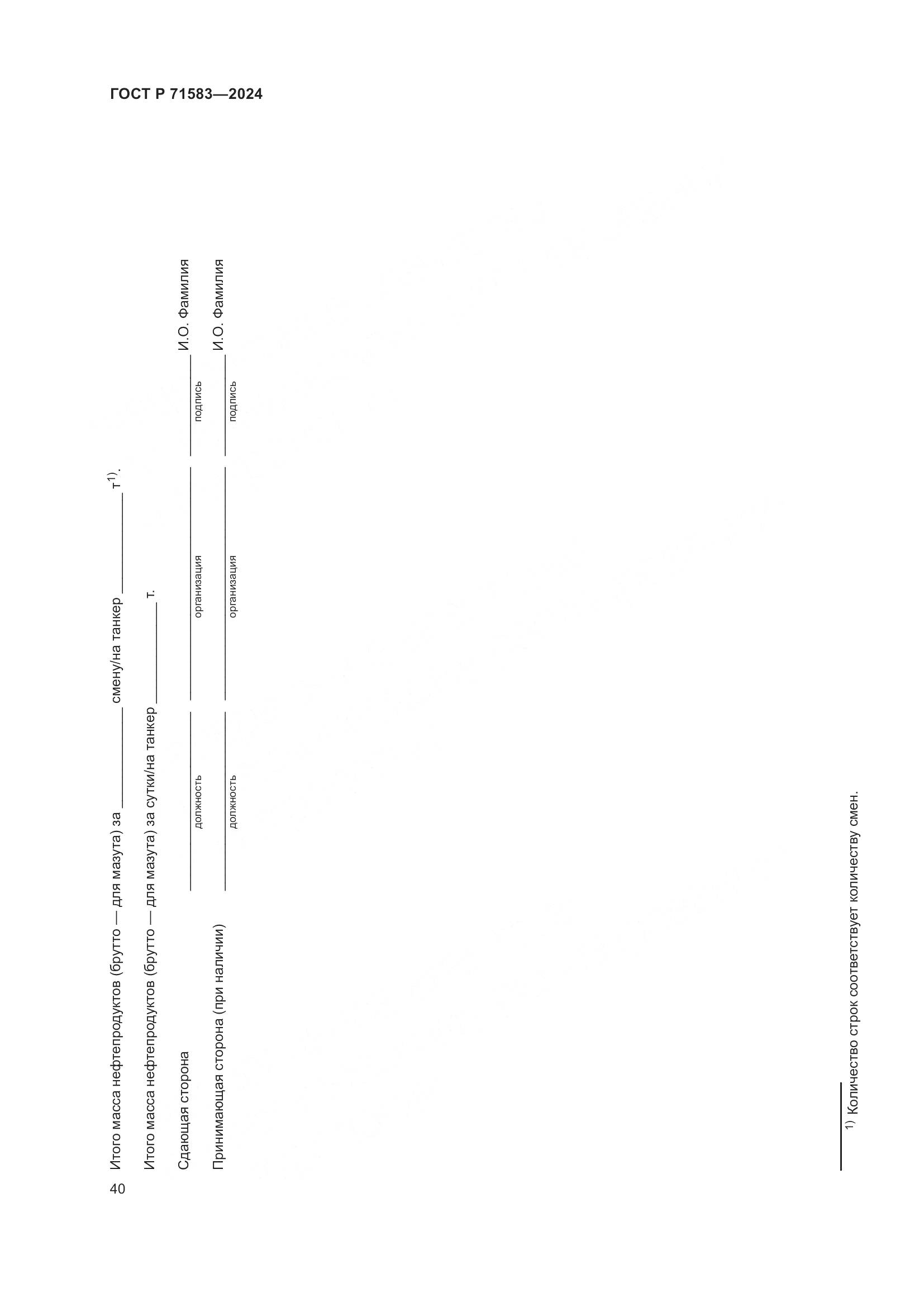 ГОСТ Р 71583—2024

Итого масса нефтепродуктов (брутто — для мазута) за ________ смену/на танкер ________ т$^{1)}$.

Итого масса нефтепродуктов (брутто — для мазута) за сутки/на танкер ________ т.

Сдающая сторона ________ ________ ________ И.О. Фамилия
должность организация подпись

Принимающая сторона (при наличии) ________ ________ ________ И.О. Фамилия
должность организация подпись

$^{1)}$ Количество строк соответствует количеству смен.

40